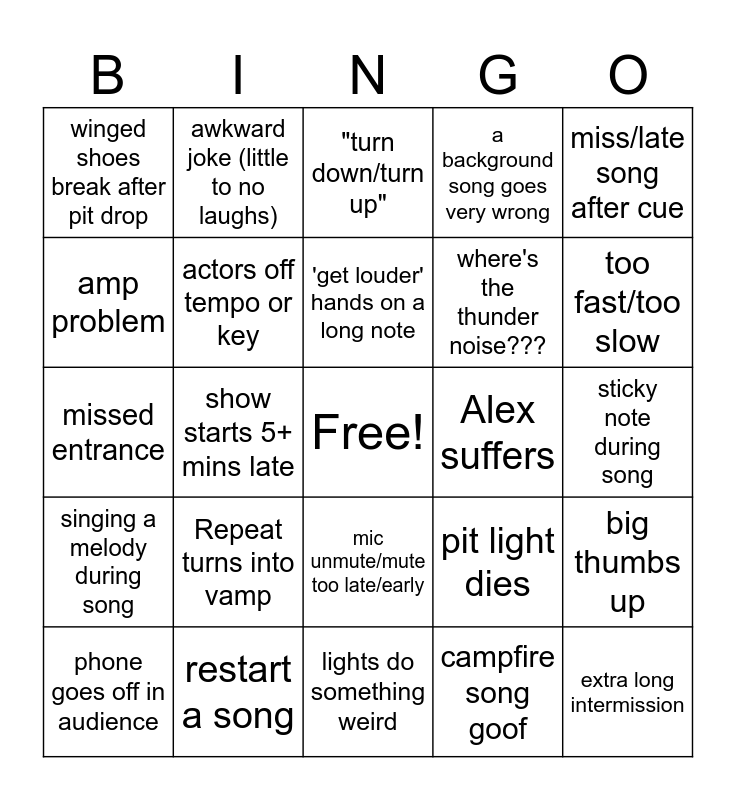 | B | I | N | G | O |
|---|---|---|---|---|
| winged shoes break after pit drop | awkward joke (little to no laughs) | "turn down/turn up" | a background song goes very wrong | miss/late song after cue |
| amp problem | actors off tempo or key | 'get louder' hands on a long note | where's the thunder noise??? | too fast/too slow |
| missed entrance | show starts 5+ mins late | Free! | Alex suffers | sticky note during song |
| singing a melody during song | Repeat turns into vamp | mic unmute/mute too late/early | pit light dies | big thumbs up |
| phone goes off in audience | restart a song | lights do something weird | campfire song goof | extra long intermission |